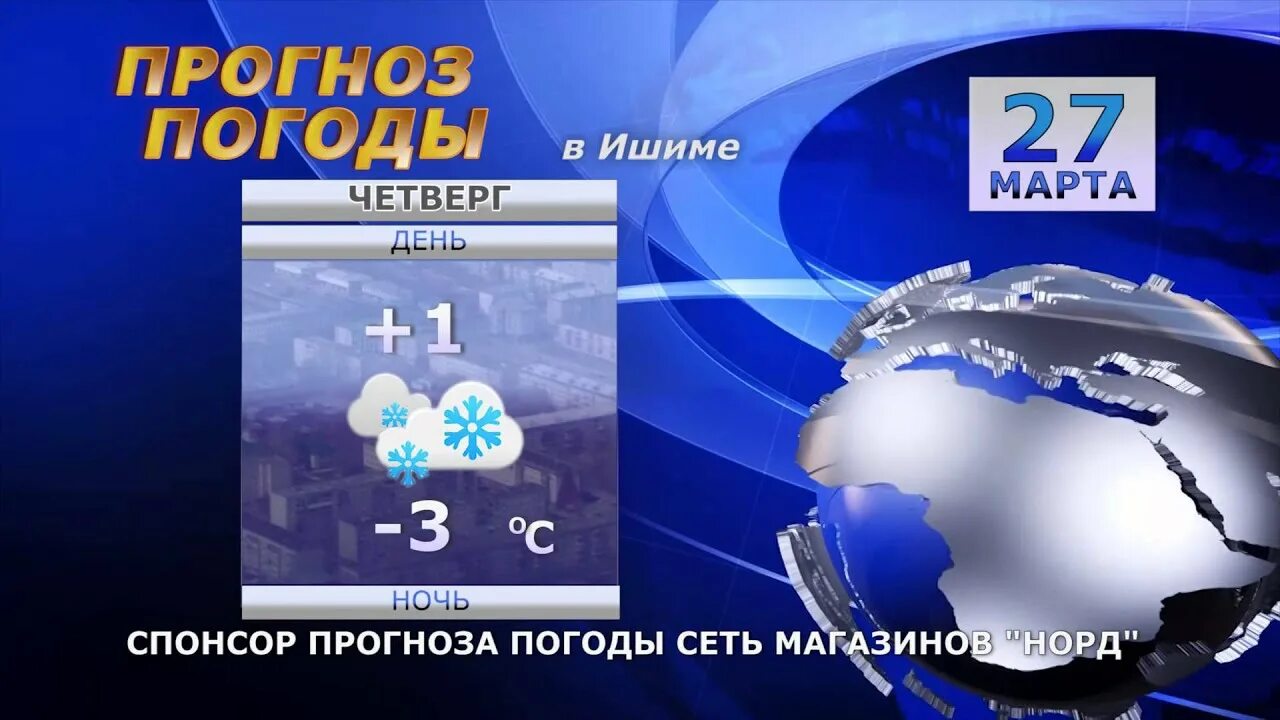 ПРОГНОЗ ПОГОДЫ

в Ишиме

27
МАРТА

ЧЕТВЕРГ

ДЕНЬ

+1

-3 °C

НОЧЬ

СПОНСОР ПРОГНОЗА ПОГОДЫ СЕТЬ МАГАЗИНОВ "НОРД"